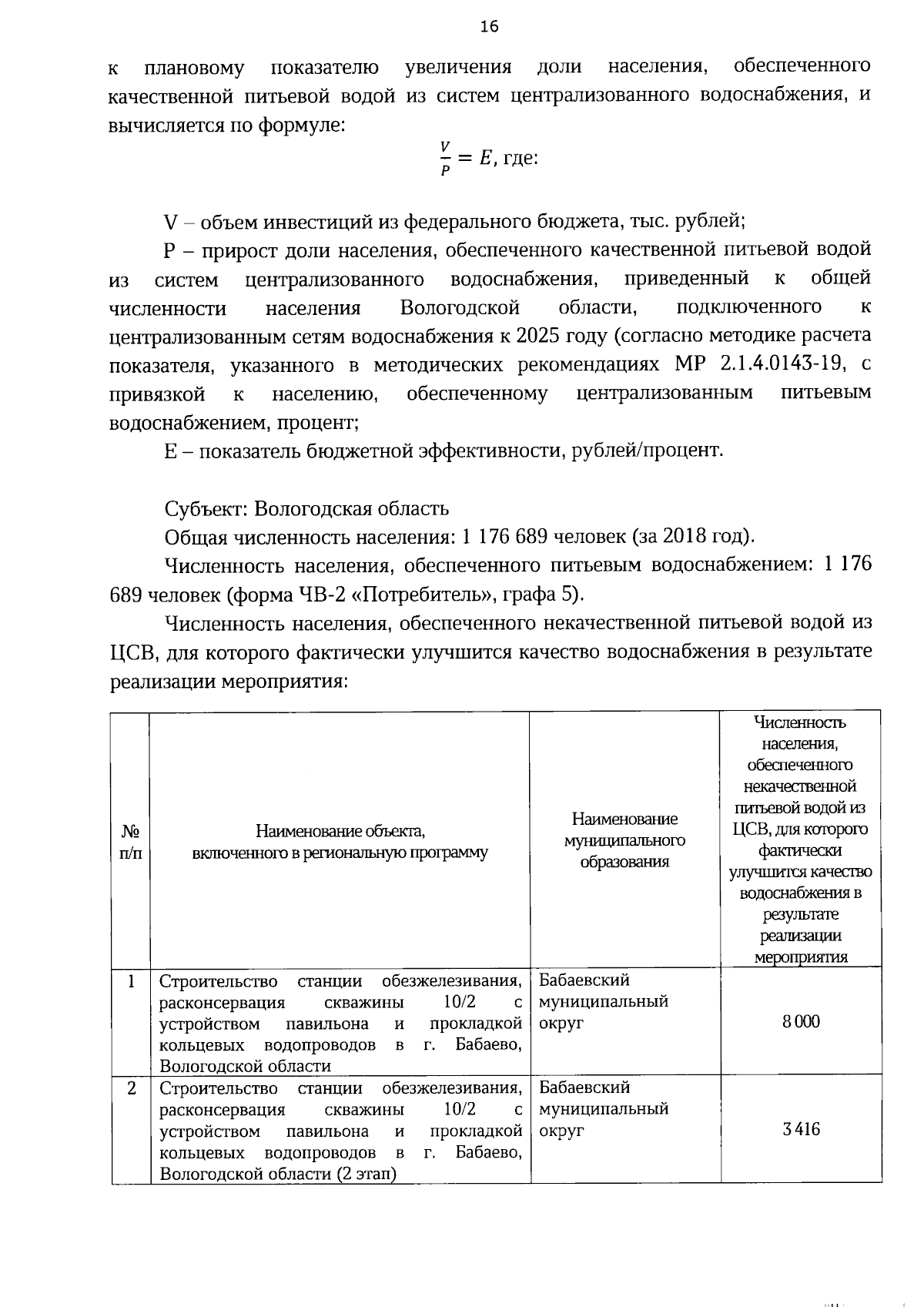 16

к плановому показателю увеличения доли населения, обеспеченного качественной питьевой водой из систем централизованного водоснабжения, и вычисляется по формуле:

$\frac{V}{P} = E$, где:

V – объем инвестиций из федерального бюджета, тыс. рублей;

P – прирост доли населения, обеспеченного качественной питьевой водой из систем централизованного водоснабжения, приведенный к общей численности населения Вологодской области, подключенного к централизованным сетям водоснабжения к 2025 году (согласно методике расчета показателя, указанного в методических рекомендациях МР 2.1.4.0143-19, с привязкой к населению, обеспеченному централизованным питьевым водоснабжением, процент;

E – показатель бюджетной эффективности, рублей/процент.

Субъект: Вологодская область

Общая численность населения: 1 176 689 человек (за 2018 год).

Численность населения, обеспеченного питьевым водоснабжением: 1 176 689 человек (форма ЧВ-2 «Потребитель», графа 5).

Численность населения, обеспеченного некачественной питьевой водой из ЦСВ, для которого фактически улучшится качество водоснабжения в результате реализации мероприятия:

| № п/п | Наименование объекта, включенного в региональную программу | Наименование муниципального образования | Численность населения, обеспеченного некачественной питьевой водой из ЦСВ, для которого фактически улучшится качество водоснабжения в результате реализации мероприятия |
|---|---|---|---|
| 1 | Строительство станции обезжелезивания, расконсервация скважины 10/2 с устройством павильона и прокладкой кольцевых водопроводов в г. Бабаево, Вологодской области | Бабаевский муниципальный округ | 8 000 |
| 2 | Строительство станции обезжелезивания, расконсервация скважины 10/2 с устройством павильона и прокладкой кольцевых водопроводов в г. Бабаево, Вологодской области (2 этап) | Бабаевский муниципальный округ | 3 416 |